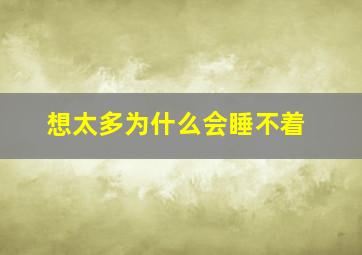 想太多为什么会睡不着